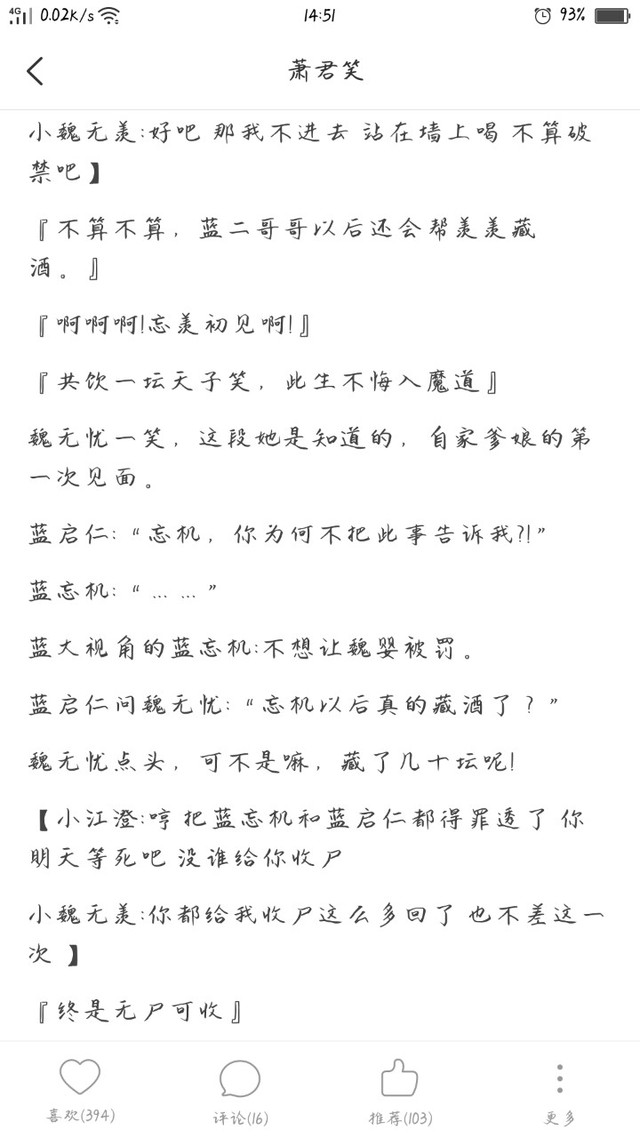 4G 0.02K/s 14:51 93%

萧君笑

小魏无羡:好吧 那我不进去 站在墙上喝 不算破禁吧】

『不算不算，蓝二哥哥以后还会帮羡羡藏酒。』

『啊啊啊!忘羡初见啊!』

『共饮一坛天子笑，此生不悔入魔道』

魏无忧一笑，这段她是知道的，自家爹娘的第一次见面。

蓝启仁:“忘机，你为何不把此事告诉我?!”

蓝忘机:“……”

蓝大视角的蓝忘机:不想让魏婴被罚。

蓝启仁问魏无忧:“忘机以后真的藏酒了？”

魏无忧点头，可不是嘛，藏了几十坛呢!

【小江澄:哼 把蓝忘机和蓝启仁都得罪透了 你明天等死吧 没谁给你收尸

小魏无羡:你都给我收尸这么多回了 也不差这一次 】

『终是无尸可收』

喜欢(394) 评论(16) 推荐(103) 更多